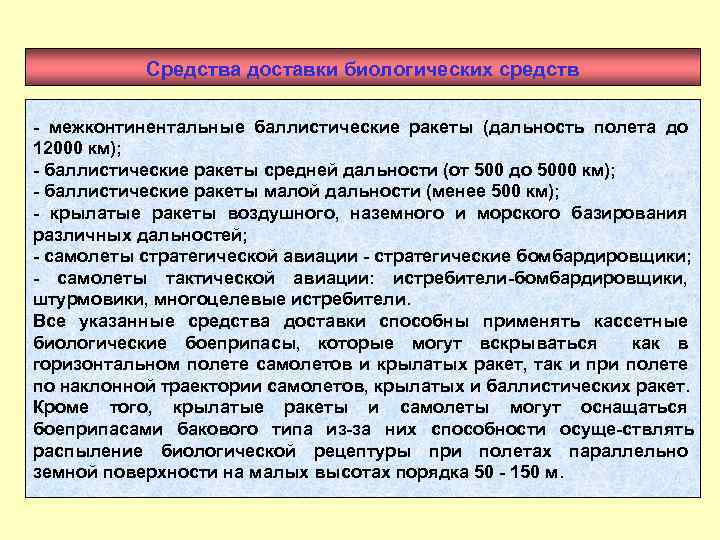 Средства доставки биологических средств

- межконтинентальные баллистические ракеты (дальность полета до 12000 км);
- баллистические ракеты средней дальности (от 500 до 5000 км);
- баллистические ракеты малой дальности (менее 500 км);
- крылатые ракеты воздушного, наземного и морского базирования различных дальностей;
- самолеты стратегической авиации - стратегические бомбардировщики;
- самолеты тактической авиации: истребители-бомбардировщики, штурмовики, многоцелевые истребители.
Все указанные средства доставки способны применять кассетные биологические боеприпасы, которые могут вскрываться как в горизонтальном полете самолетов и крылатых ракет, так и при полете по наклонной траектории самолетов, крылатых и баллистических ракет. Кроме того, крылатые ракеты и самолеты могут оснащаться боеприпасами бакового типа из-за них способности осуще-ствлять распыление биологической рецептуры при полетах параллельно земной поверхности на малых высотах порядка 50 - 150 м.